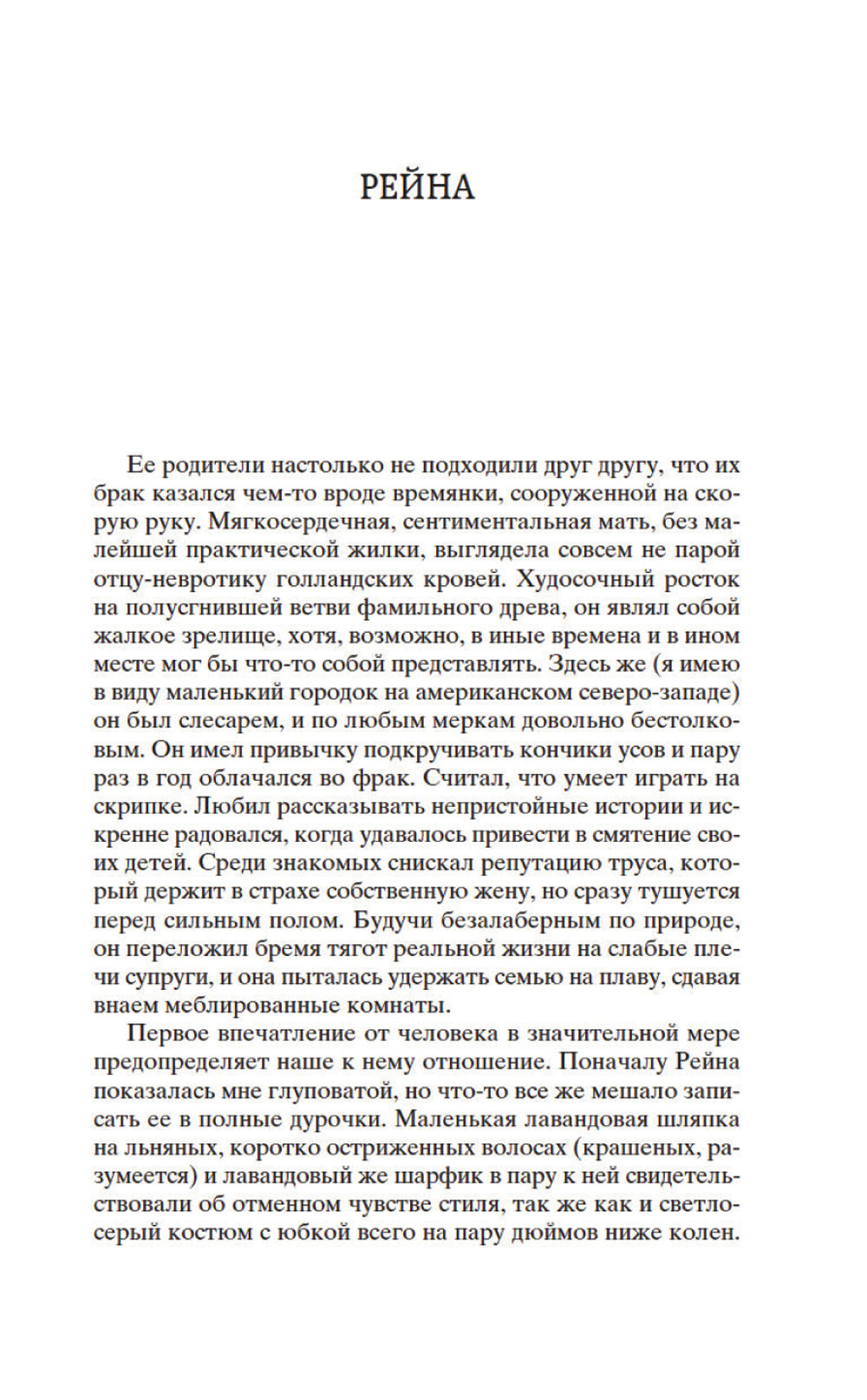 РЕЙНА

Ее родители настолько не подходили друг другу, что их брак казался чем-то вроде времянки, сооруженной на скорую руку. Мягкосердечная, сентиментальная мать, без малейшей практической жилки, выглядела совсем не парой отцу-невротику голландских кровей. Худосочный росток на полусгнившей ветви фамильного древа, он являл собой жалкое зрелище, хотя, возможно, в иные времена и в ином месте мог бы что-то собой представлять. Здесь же (я имею в виду маленький городок на американском северо-западе) он был слесарем, и по любым меркам довольно бестолковым. Он имел привычку подкручивать кончики усов и пару раз в год облачался во фрак. Считал, что умеет играть на скрипке. Любил рассказывать непристойные истории и искренне радовался, когда удавалось привести в смятение своих детей. Среди знакомых снискал репутацию труса, который держит в страхе собственную жену, но сразу тушуется перед сильным полом. Будучи безалаберным по природе, он переложил бремя тягот реальной жизни на слабые плечи супруги, и она пыталась удержать семью на плаву, сдавая внаем меблированные комнаты.

Первое впечатление от человека в значительной мере предопределяет наше к нему отношение. Поначалу Рейна показалась мне глуповатой, но что-то все же мешало записать ее в полные дурочки. Маленькая лавандовая шляпка на льняных, коротко остриженных волосах (крашеных, разумеется) и лавандовый же шарфик в пару к ней свидетельствовали об отменном чувстве стиля, так же как и светло-серый костюм с юбкой всего на пару дюймов ниже колен.